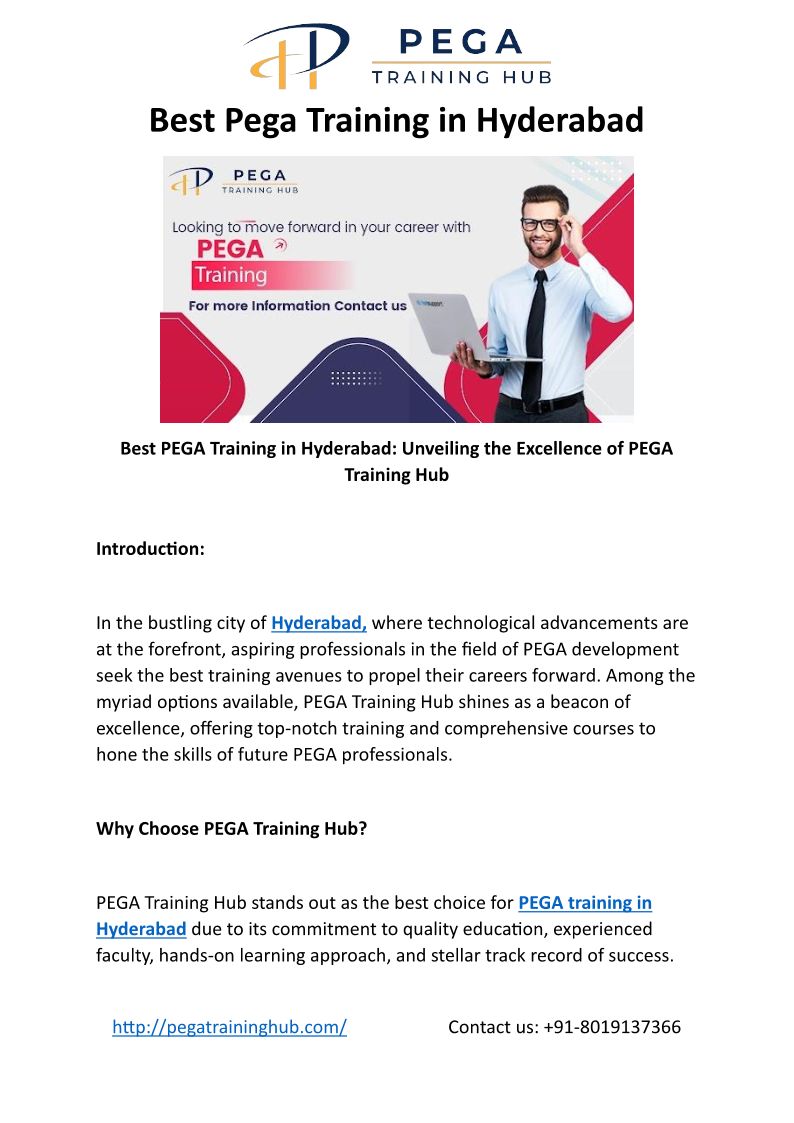 PEGA
TRAINING HUB

Best Pega Training in Hyderabad

PEGA
TRAINING HUB

Looking to move forward in your career with
PEGA
Training
For more Information Contact us

Best PEGA Training in Hyderabad: Unveiling the Excellence of PEGA Training Hub

Introduction:

In the bustling city of Hyderabad, where technological advancements are at the forefront, aspiring professionals in the field of PEGA development seek the best training avenues to propel their careers forward. Among the myriad options available, PEGA Training Hub shines as a beacon of excellence, offering top-notch training and comprehensive courses to hone the skills of future PEGA professionals.

Why Choose PEGA Training Hub?

PEGA Training Hub stands out as the best choice for PEGA training in Hyderabad due to its commitment to quality education, experienced faculty, hands-on learning approach, and stellar track record of success.

http://pegatraininghub.com/ Contact us: +91-8019137366